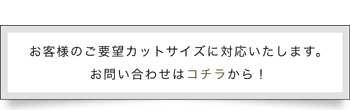 お客様のご要望カットサイズに対応いたします。
お問い合わせはコチラから！